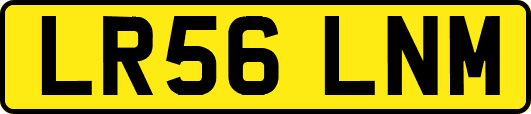 LR56 LNM